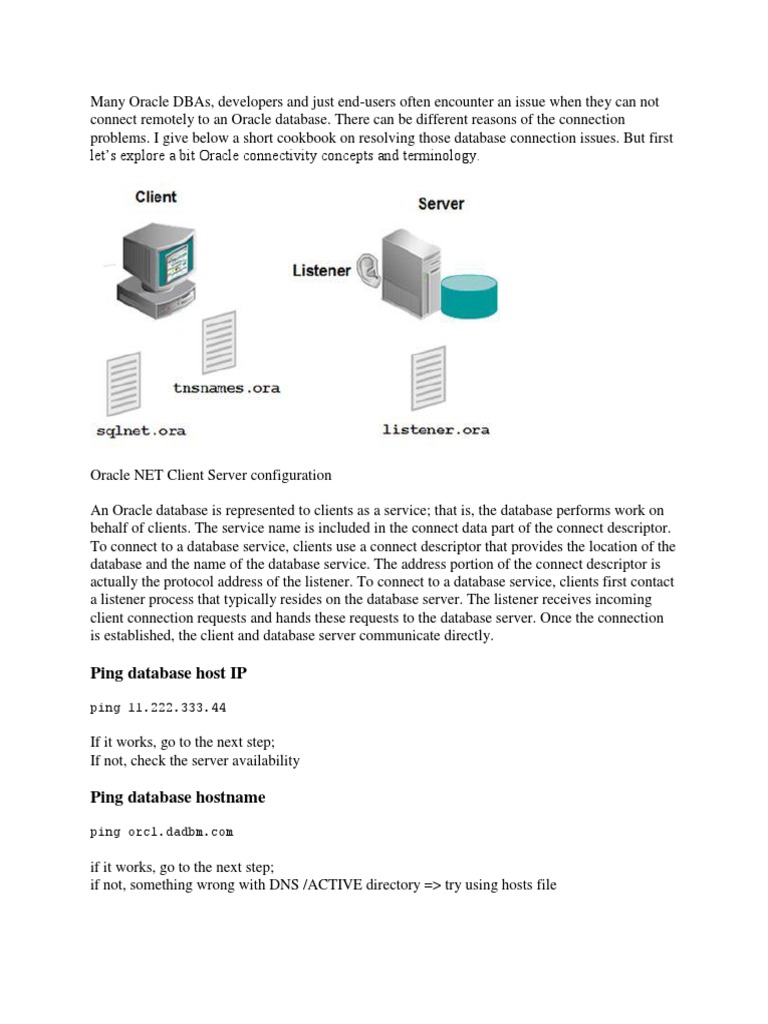 Many Oracle DBAs, developers and just end-users often encounter an issue when they can not connect remotely to an Oracle database. There can be different reasons of the connection problems. I give below a short cookbook on resolving those database connection issues. But first let's explore a bit Oracle connectivity concepts and terminology.

Client

Server

Listener

tnsnames.ora

sqlnet.ora

listener.ora

Oracle NET Client Server configuration

An Oracle database is represented to clients as a service; that is, the database performs work on behalf of clients. The service name is included in the connect data part of the connect descriptor. To connect to a database service, clients use a connect descriptor that provides the location of the database and the name of the database service. The address portion of the connect descriptor is actually the protocol address of the listener. To connect to a database service, clients first contact a listener process that typically resides on the database server. The listener receives incoming client connection requests and hands these requests to the database server. Once the connection is established, the client and database server communicate directly.

Ping database host IP

ping 11.222.333.44

If it works, go to the next step;
If not, check the server availability

Ping database hostname

ping orcl.dadbm.com

if it works, go to the next step;
if not, something wrong with DNS /ACTIVE directory => try using hosts file